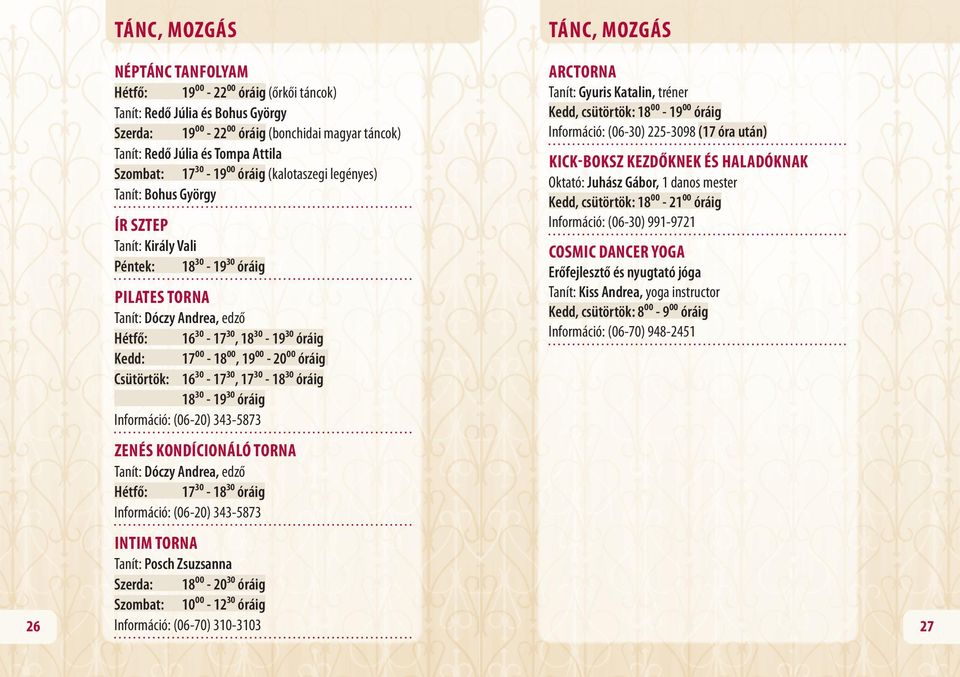 TÁNC, MOZGÁS

NÉPTÁNC TANFOLYAM
Hétfő: $19^{00}$ - $22^{00}$ óráig (őrkői táncok)
Tanít: Redő Júlia és Bohus György
Szerda: $19^{00}$ - $22^{00}$ óráig (bonchidai magyar táncok)
Tanít: Redő Júlia és Tompa Attila
Szombat: $17^{30}$ - $19^{00}$ óráig (kalotaszegi legényes)
Tanít: Bohus György

ÍR SZTEP
Tanít: Király Vali
Péntek: $18^{30}$ - $19^{30}$ óráig

PILATES TORNA
Tanít: Dóczy Andrea, edző
Hétfő: $16^{30}$ - $17^{30}$, $18^{30}$ - $19^{30}$ óráig
Kedd: $17^{00}$ - $18^{00}$, $19^{00}$ - $20^{00}$ óráig
Csütörtök: $16^{30}$ - $17^{30}$, $17^{30}$ - $18^{30}$ óráig
$18^{30}$ - $19^{30}$ óráig
Információ: (06-20) 343-5873

ZENÉS KONDÍCIONÁLÓ TORNA
Tanít: Dóczy Andrea, edző
Hétfő: $17^{30}$ - $18^{30}$ óráig
Információ: (06-20) 343-5873

INTIM TORNA
Tanít: Posch Zsuzsanna
Szerda: $18^{00}$ - $20^{30}$ óráig
Szombat: $10^{00}$ - $12^{30}$ óráig
Információ: (06-70) 310-3103

26

TÁNC, MOZGÁS

ARCTORNA
Tanít: Gyuris Katalin, tréner
Kedd, csütörtök: $18^{00}$ - $19^{00}$ óráig
Információ: (06-30) 225-3098 (17 óra után)

KICK-BOKSZ KEZDŐKNEK ÉS HALADÓKNAK
Oktató: Juhász Gábor, 1 danos mester
Kedd, csütörtök: $18^{00}$ - $21^{00}$ óráig
Információ: (06-30) 991-9721

COSMIC DANCER YOGA
Erőfejlesztő és nyugtató jóga
Tanít: Kiss Andrea, yoga instructor
Kedd, csütörtök: $8^{00}$ - $9^{00}$ óráig
Információ: (06-70) 948-2451

27